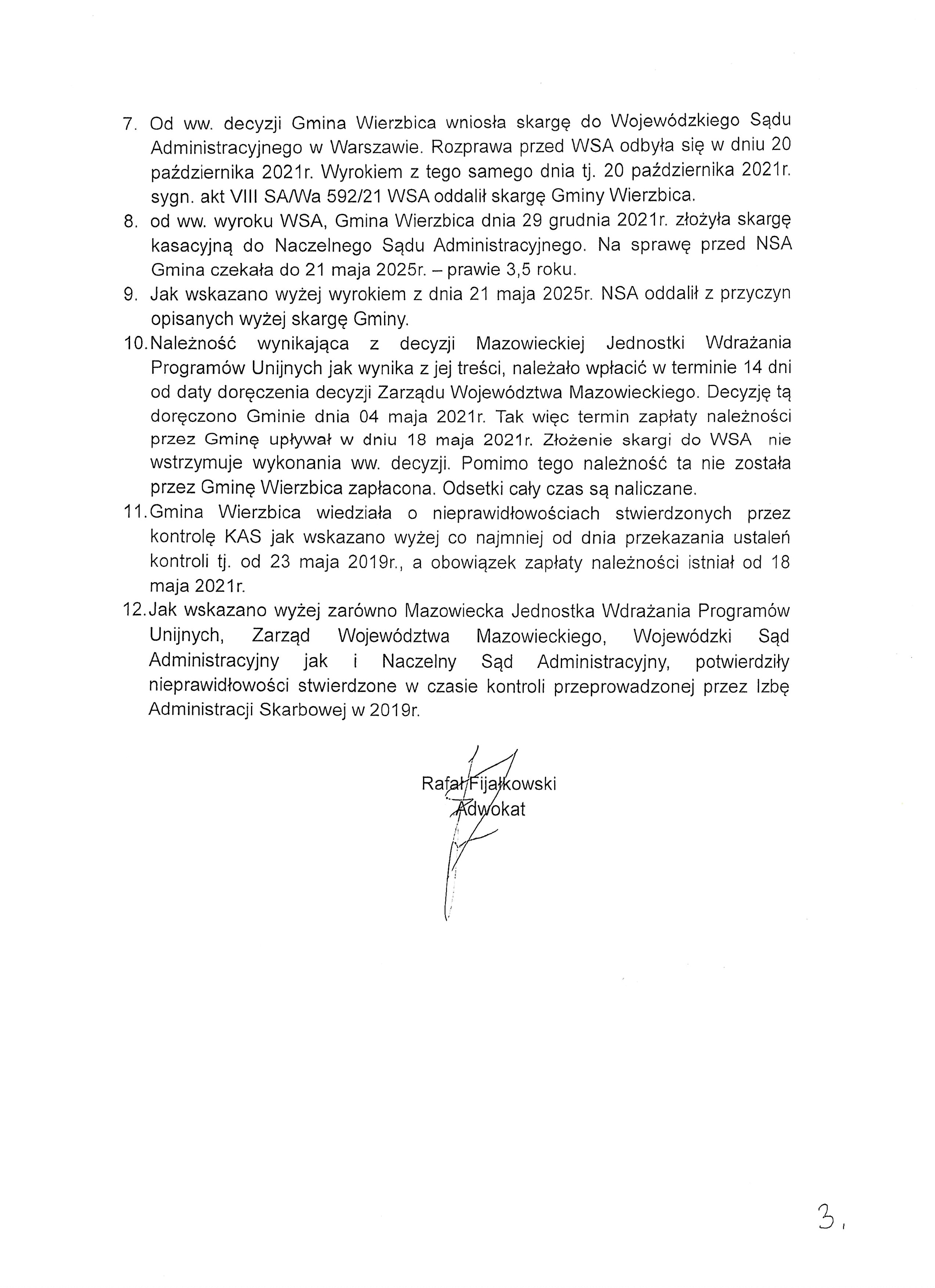 7. Od ww. decyzji Gmina Wierzbica wniosła skargę do Wojewódzkiego Sądu Administracyjnego w Warszawie. Rozprawa przed WSA odbyła się w dniu 20 października 2021r. Wyrokiem z tego samego dnia tj. 20 października 2021r. sygn. akt VIII SA/Wa 592/21 WSA oddalił skargę Gminy Wierzbica.
8. od ww. wyroku WSA, Gmina Wierzbica dnia 29 grudnia 2021r. złożyła skargę kasacyjną do Naczelnego Sądu Administracyjnego. Na sprawę przed NSA Gmina czekała do 21 maja 2025r. – prawie 3,5 roku.
9. Jak wskazano wyżej wyrokiem z dnia 21 maja 2025r. NSA oddalił z przyczyn opisanych wyżej skargę Gminy.
10. Należność wynikająca z decyzji Mazowieckiej Jednostki Wdrażania Programów Unijnych jak wynika z jej treści, należało wpłacić w terminie 14 dni od daty doręczenia decyzji Zarządu Województwa Mazowieckiego. Decyzję tą doręczono Gminie dnia 04 maja 2021r. Tak więc termin zapłaty należności przez Gminę upływał w dniu 18 maja 2021r. Złożenie skargi do WSA nie wstrzymuje wykonania ww. decyzji. Pomimo tego należność ta nie została przez Gminę Wierzbica zapłacona. Odsetki cały czas są naliczane.
11. Gmina Wierzbica wiedziała o nieprawidłowościach stwierdzonych przez kontrolę KAS jak wskazano wyżej co najmniej od dnia przekazania ustaleń kontroli tj. od 23 maja 2019r., a obowiązek zapłaty należności istniał od 18 maja 2021r.
12. Jak wskazano wyżej zarówno Mazowiecka Jednostka Wdrażania Programów Unijnych, Zarząd Województwa Mazowieckiego, Wojewódzki Sąd Administracyjny jak i Naczelny Sąd Administracyjny, potwierdziły nieprawidłowości stwierdzone w czasie kontroli przeprowadzonej przez Izbę Administracji Skarbowej w 2019r.

Rafał Fijałkowski
Adwokat

3.